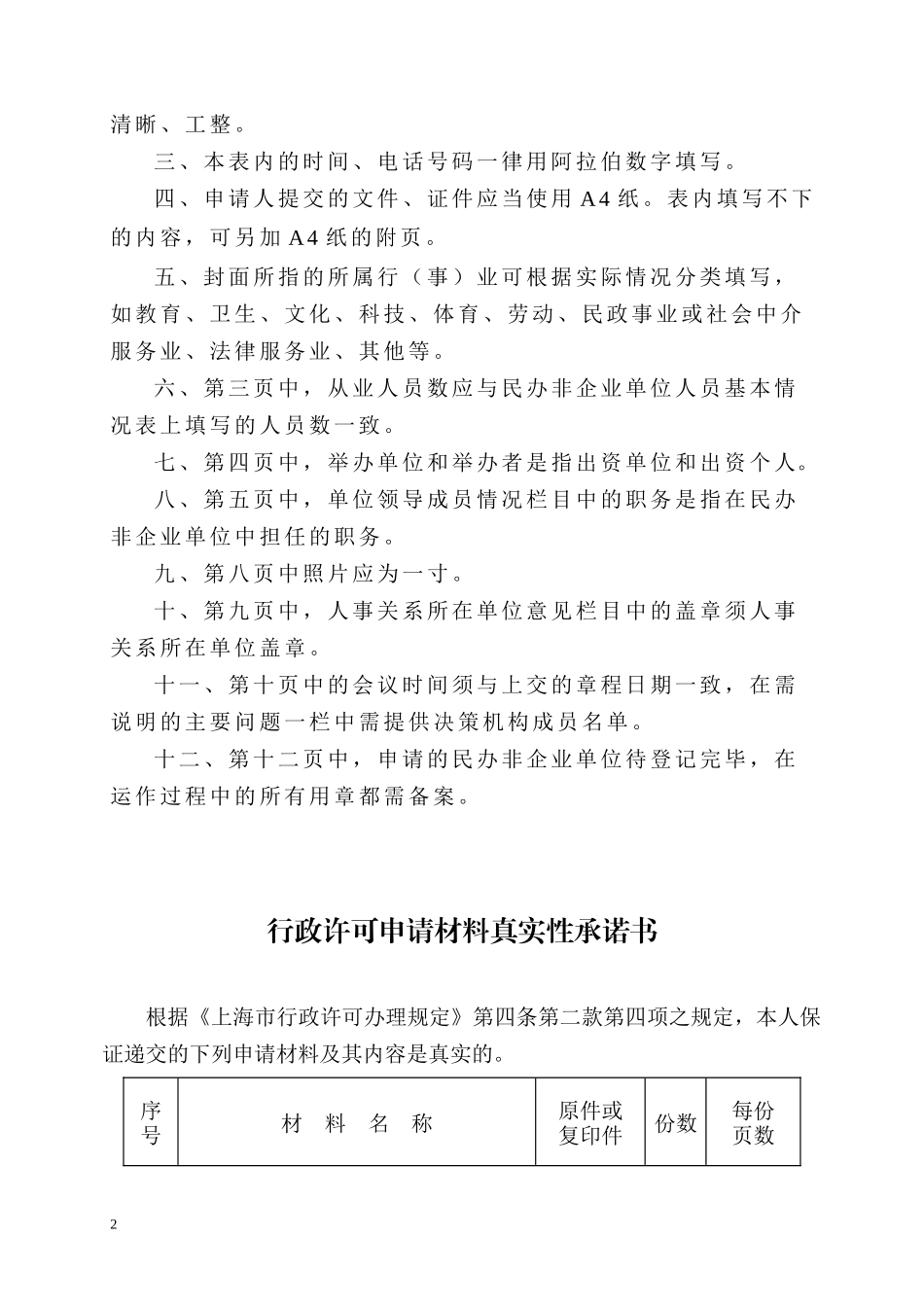 清晰、工整。

三、本表内的时间、电话号码一律用阿拉伯数字填写。

四、申请人提交的文件、证件应当使用A4纸。表内填写不下的内容，可另加A4纸的附页。

五、封面所指的所属行（事）业可根据实际情况分类填写，如教育、卫生、文化、科技、体育、劳动、民政事业或社会中介服务业、法律服务业、其他等。

六、第三页中，从业人员数应与民办非企业单位人员基本情况表上填写的人员数一致。

七、第四页中，举办单位和举办者是指出资单位和出资个人。

八、第五页中，单位领导成员情况栏目中的职务是指在民办非企业单位中担任的职务。

九、第八页中照片应为一寸。

十、第九页中，人事关系所在单位意见栏目中的盖章须人事关系所在单位盖章。

十一、第十页中的会议时间须与上交的章程日期一致，在需说明的主要问题一栏中需提供决策机构成员名单。

十二、第十二页中，申请的民办非企业单位待登记完毕，在运作过程中的所有用章都需备案。

行政许可申请材料真实性承诺书

根据《上海市行政许可办理规定》第四条第二款第四项之规定，本人保证递交的下列申请材料及其内容是真实的。

| 序号 | 材　料　名　称 | 原件或复印件 | 份数 | 每份页数 |
|---|---|---|---|---|

2